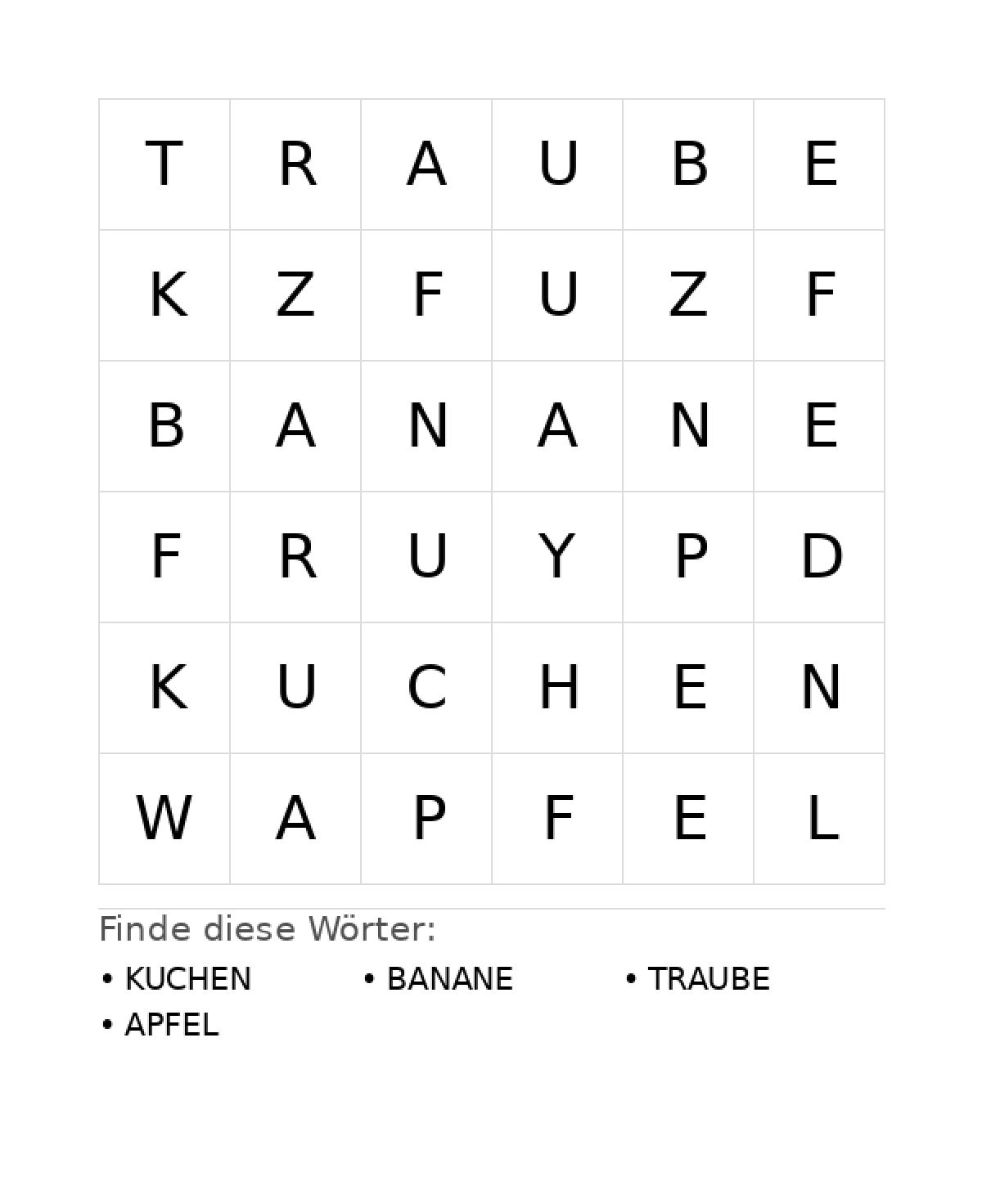 | T | R | A | U | B | E |
|---|---|---|---|---|---|
| K | Z | F | U | Z | F |
| B | A | N | A | N | E |
| F | R | U | Y | P | D |
| K | U | C | H | E | N |
| W | A | P | F | E | L |

Finde diese Wörter:

• KUCHEN
• BANANE
• TRAUBE
• APFEL